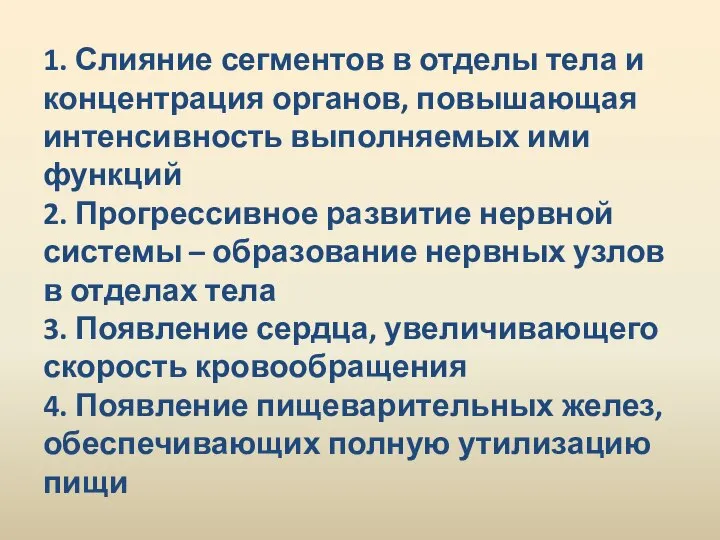 1. Слияние сегментов в отделы тела и концентрация органов, повышающая интенсивность выполняемых ими функций
2. Прогрессивное развитие нервной системы – образование нервных узлов в отделах тела
3. Появление сердца, увеличивающего скорость кровообращения
4. Появление пищеварительных желез, обеспечивающих полную утилизацию пищи